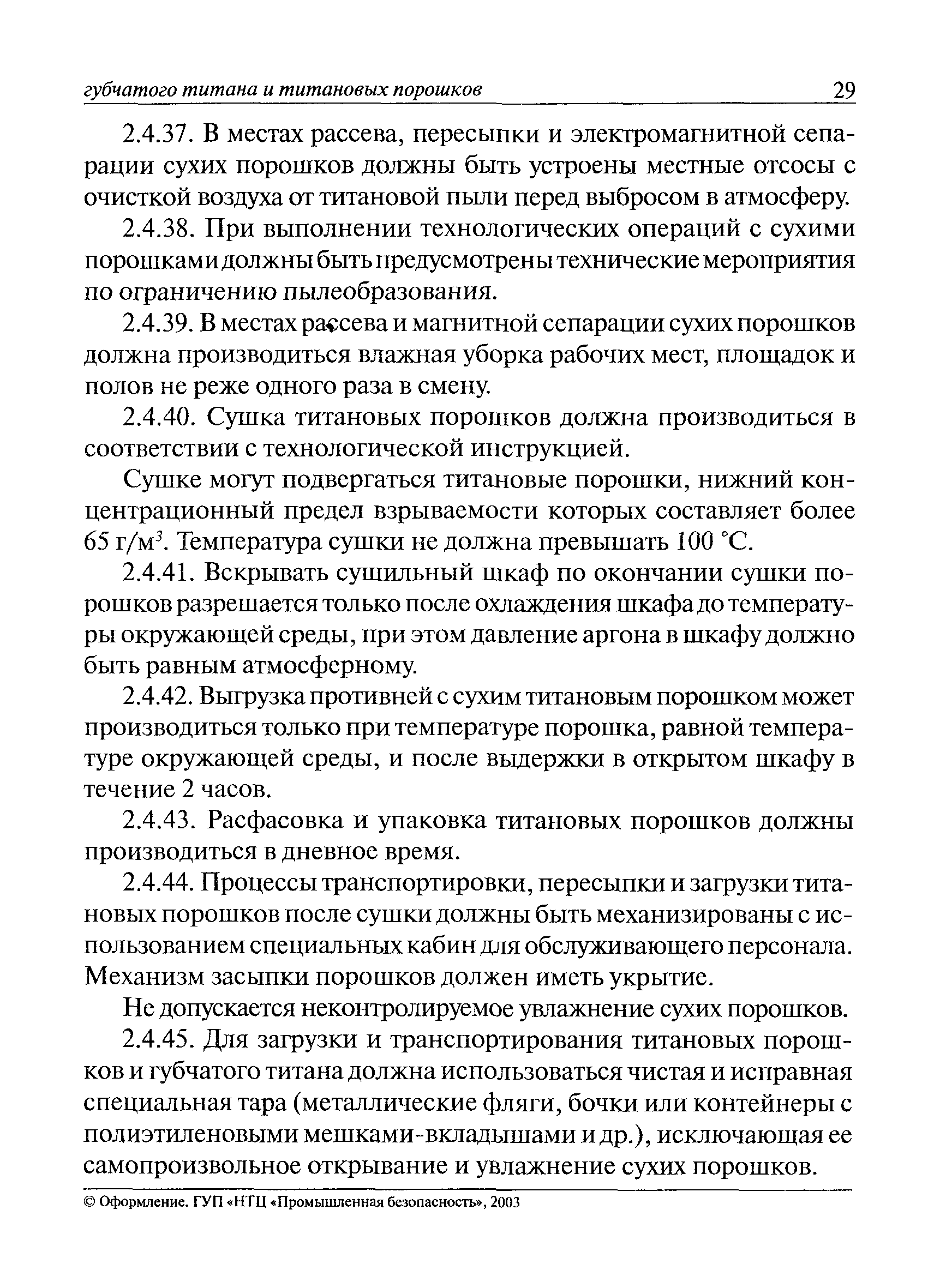 губчатого титана и титановых порошков 29

2.4.37. В местах рассева, пересыпки и электромагнитной сепарации сухих порошков должны быть устроены местные отсосы с очисткой воздуха от титановой пыли перед выбросом в атмосферу.

2.4.38. При выполнении технологических операций с сухими порошками должны быть предусмотрены технические мероприятия по ограничению пылеобразования.

2.4.39. В местах рассева и магнитной сепарации сухих порошков должна производиться влажная уборка рабочих мест, площадок и полов не реже одного раза в смену.

2.4.40. Сушка титановых порошков должна производиться в соответствии с технологической инструкцией.

Сушке могут подвергаться титановые порошки, нижний концентрационный предел взрываемости которых составляет более 65 г/м$^3$. Температура сушки не должна превышать 100 °С.

2.4.41. Вскрывать сушильный шкаф по окончании сушки порошков разрешается только после охлаждения шкафа до температуры окружающей среды, при этом давление аргона в шкафу должно быть равным атмосферному.

2.4.42. Выгрузка противней с сухим титановым порошком может производиться только при температуре порошка, равной температуре окружающей среды, и после выдержки в открытом шкафу в течение 2 часов.

2.4.43. Расфасовка и упаковка титановых порошков должны производиться в дневное время.

2.4.44. Процессы транспортировки, пересыпки и загрузки титановых порошков после сушки должны быть механизированы с использованием специальных кабин для обслуживающего персонала. Механизм засыпки порошков должен иметь укрытие.

Не допускается неконтролируемое увлажнение сухих порошков.

2.4.45. Для загрузки и транспортирования титановых порошков и губчатого титана должна использоваться чистая и исправная специальная тара (металлические фляги, бочки или контейнеры с полиэтиленовыми мешками-вкладышами и др.), исключающая ее самопроизвольное открывание и увлажнение сухих порошков.

© Оформление. ГУП «НТЦ «Промышленная безопасность», 2003